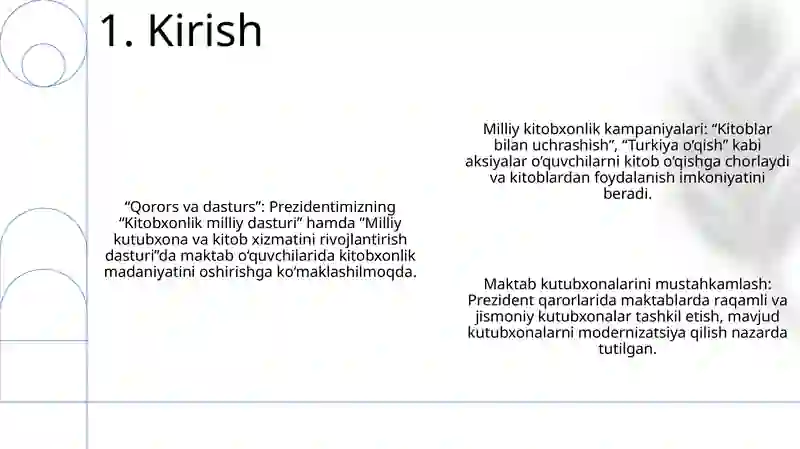 1. Kirish

“Qorors va dasturs”: Prezidentimizning “Kitobxonlik milliy dasturi” hamda “Milliy kutubxona va kitob xizmatini rivojlantirish dasturi”da maktab o‘quvchilarida kitobxonlik madaniyatini oshirishga ko‘maklashilmoqda.

Milliy kitobxonlik kampaniyalari: “Kitoblar bilan uchrashish”, “Turkiya o‘qish” kabi aksiyalar o‘quvchilarni kitob o‘qishga chorlaydi va kitoblardan foydalanish imkoniyatini beradi.

Maktab kutubxonalarini mustahkamlash: Prezident qarorlarida maktablarda raqamli va jismoniy kutubxonalar tashkil etish, mavjud kutubxonalarni modernizatsiya qilish nazarda tutilgan.